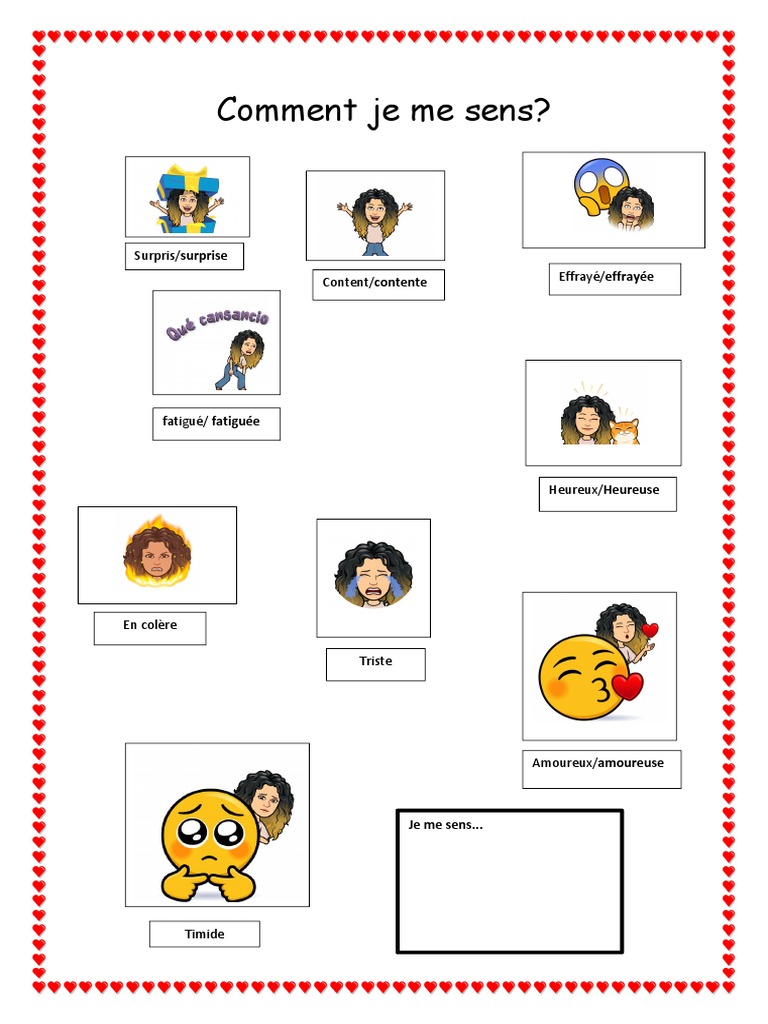 Comment je me sens?

Surpris/surprise

Content/contente

Effrayé/effrayée

Qué cansancio

fatigué/ fatiguée

Heureux/Heureuse

En colère

Triste

Amoureux/amoureuse

Timide

Je me sens...